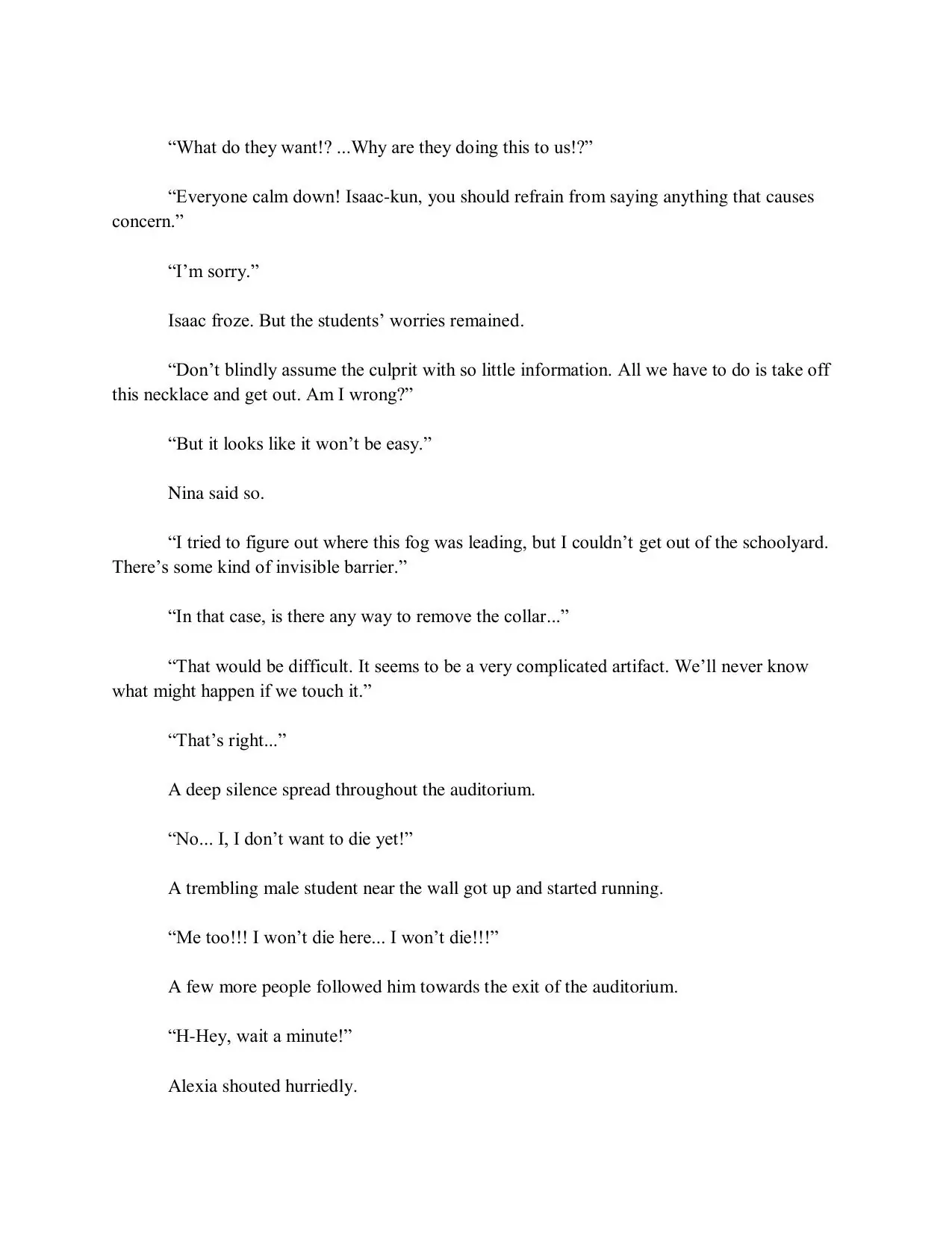 “What do they want!? ...Why are they doing this to us!?”

“Everyone calm down! Isaac-kun, you should refrain from saying anything that causes concern.”

“I’m sorry.”

Isaac froze. But the students’ worries remained.

“Don’t blindly assume the culprit with so little information. All we have to do is take off this necklace and get out. Am I wrong?”

“But it looks like it won’t be easy.”

Nina said so.

“I tried to figure out where this fog was leading, but I couldn’t get out of the schoolyard. There’s some kind of invisible barrier.”

“In that case, is there any way to remove the collar...”

“That would be difficult. It seems to be a very complicated artifact. We’ll never know what might happen if we touch it.”

“That’s right...”

A deep silence spread throughout the auditorium.

“No... I, I don’t want to die yet!”

A trembling male student near the wall got up and started running.

“Me too!!! I won’t die here... I won’t die!!!”

A few more people followed him towards the exit of the auditorium.

“H-Hey, wait a minute!”

Alexia shouted hurriedly.